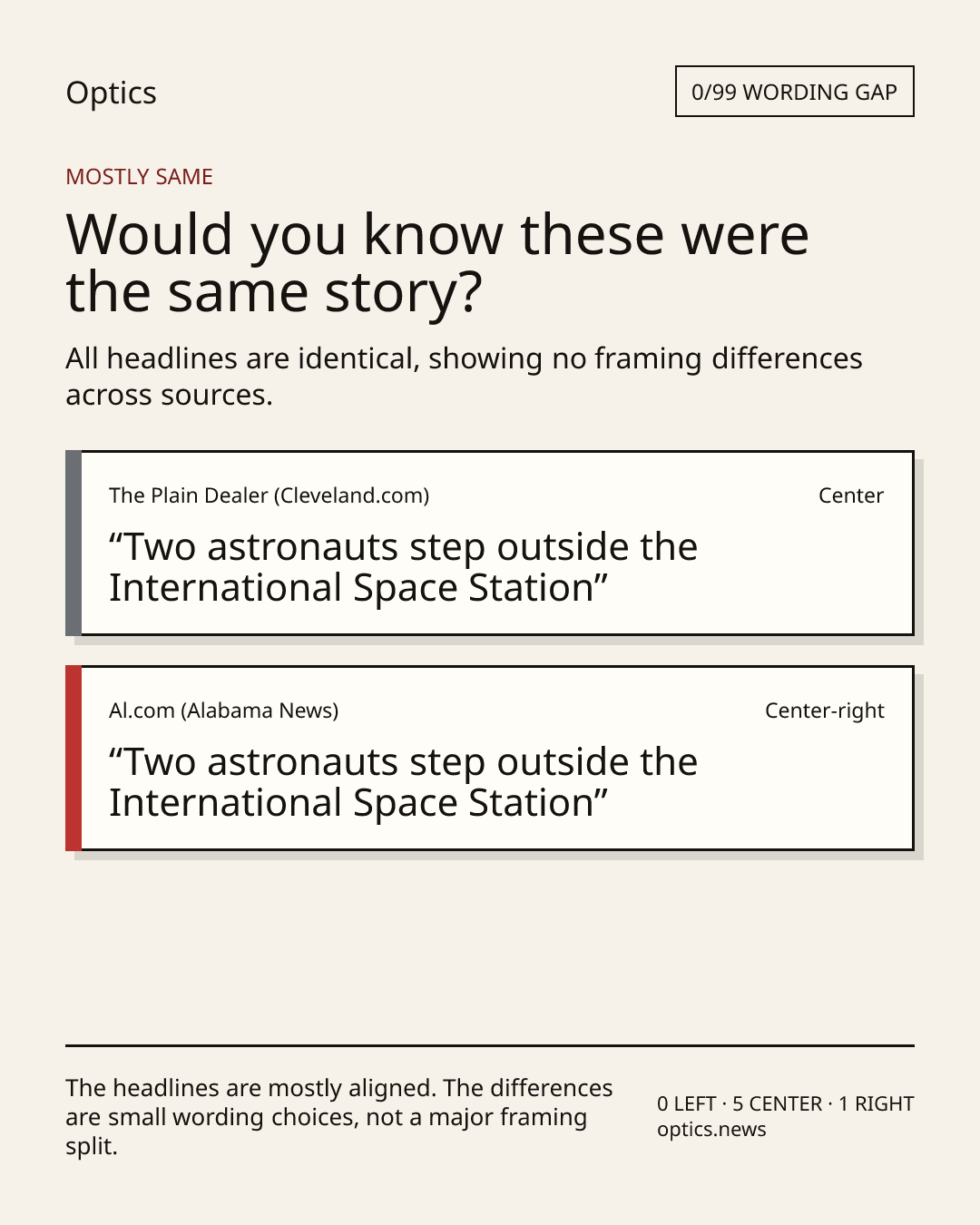 Optics

0/99 WORDING GAP

MOSTLY SAME

Would you know these were the same story?

All headlines are identical, showing no framing differences across sources.

The Plain Dealer (Cleveland.com)

Center

"Two astronauts step outside the International Space Station"

Al.com (Alabama News)

Center-right

"Two astronauts step outside the International Space Station"

The headlines are mostly aligned. The differences are small wording choices, not a major framing split.

0 LEFT · 5 CENTER · 1 RIGHT
optics.news